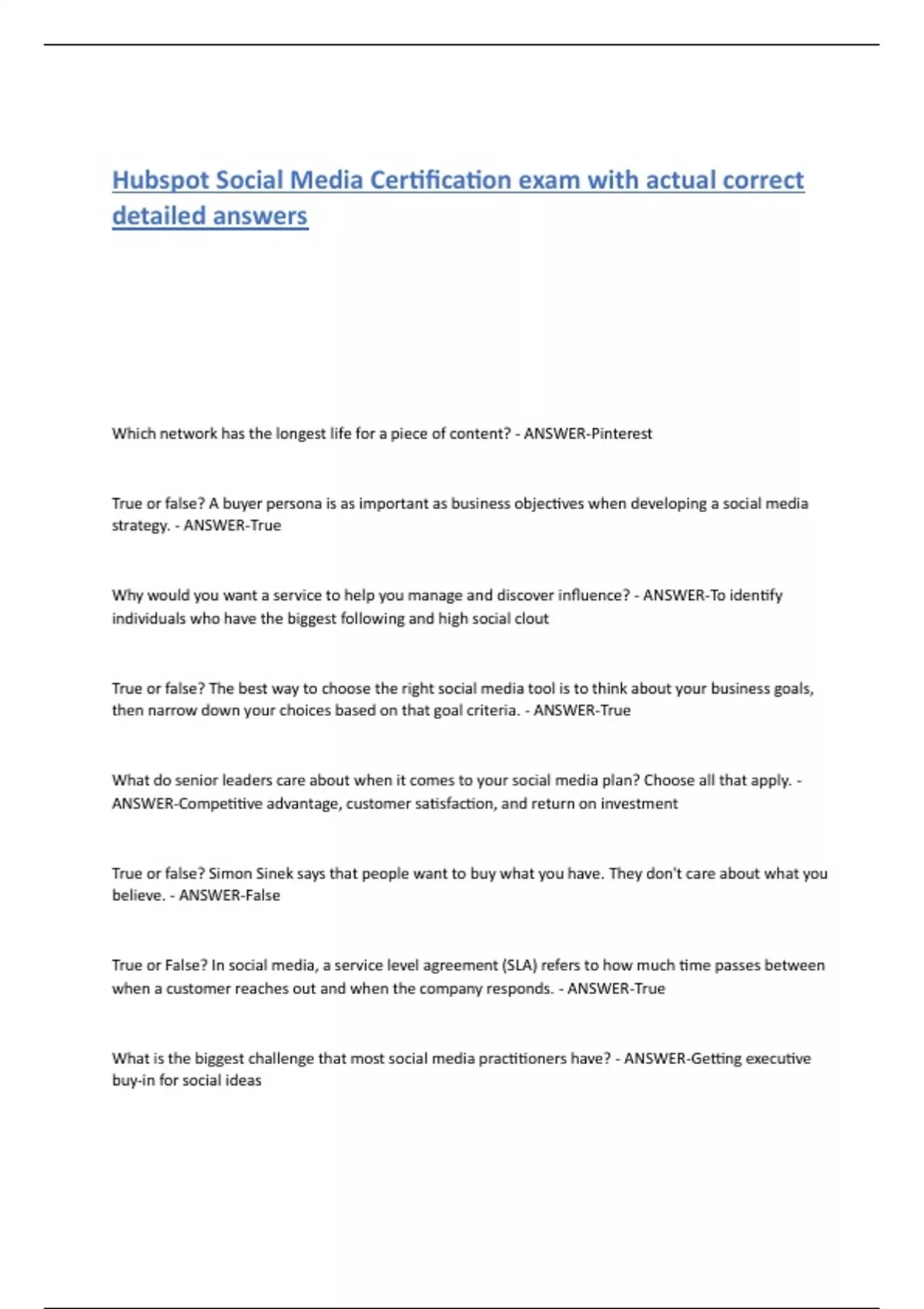 Hubspot Social Media Certification exam with actual correct detailed answers

Which network has the longest life for a piece of content? - ANSWER-Pinterest

True or false? A buyer persona is as important as business objectives when developing a social media strategy. - ANSWER-True

Why would you want a service to help you manage and discover influence? - ANSWER-To identify individuals who have the biggest following and high social clout

True or false? The best way to choose the right social media tool is to think about your business goals, then narrow down your choices based on that goal criteria. - ANSWER-True

What do senior leaders care about when it comes to your social media plan? Choose all that apply. - ANSWER-Competitive advantage, customer satisfaction, and return on investment

True or false? Simon Sinek says that people want to buy what you have. They don't care about what you believe. - ANSWER-False

True or False? In social media, a service level agreement (SLA) refers to how much time passes between when a customer reaches out and when the company responds. - ANSWER-True

What is the biggest challenge that most social media practitioners have? - ANSWER-Getting executive buy-in for social ideas